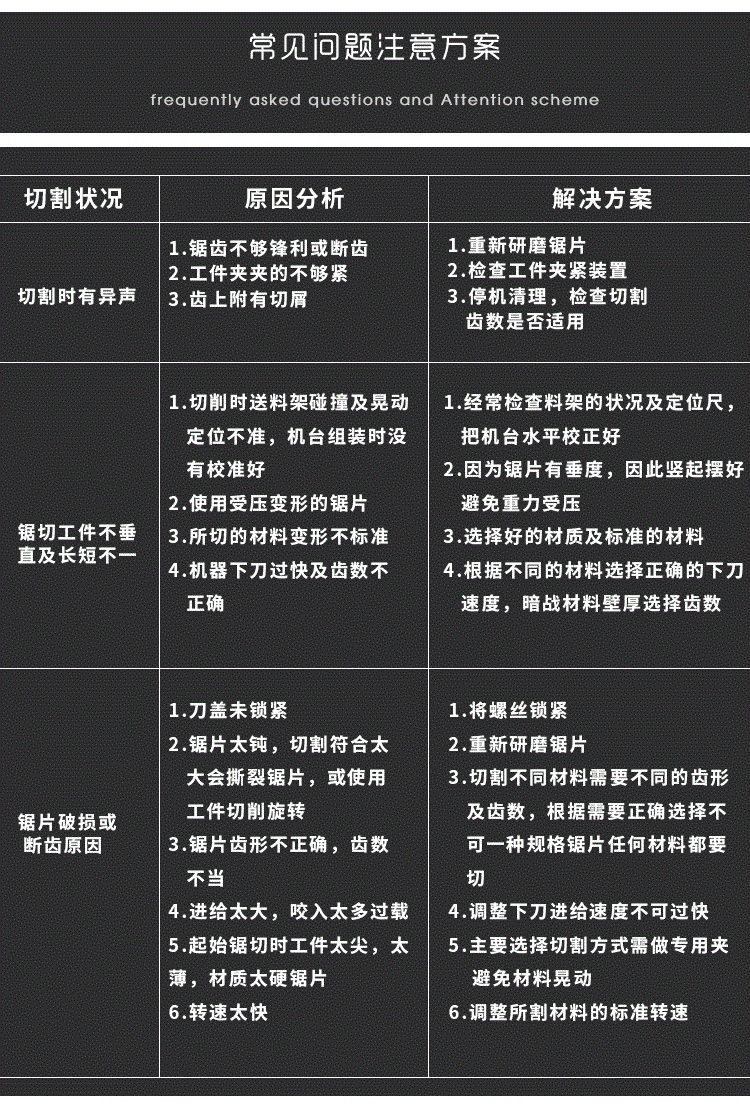 常见问题注意方案

frequently asked questions and Attention scheme

| 切割状况 | 原因分析 | 解决方案 |
|---|---|---|
| 切割时有异声 | 1.锯齿不够锋利或断齿 2.工件夹夹的不够紧 3.齿上附有切屑 | 1.重新研磨锯片 2.检查工件夹紧装置 3.停机清理，检查切割齿数是否适用 |
| 锯切工件不垂直及长短不一 | 1.切削时送料架碰撞及晃动定位不准，机台组装时没有校准好 2.使用受压变形的锯片 3.所切的材料变形不标准 4.机器下刀过快及齿数不正确 | 1.经常检查料架的状况及定位尺，把机台水平校正好 2.因为锯片有垂度，因此竖起摆好避免重力受压 3.选择好的材质及标准的材料 4.根据不同的材料选择正确的下刀速度，暗战材料壁厚选择齿数 |
| 锯片破损或断齿原因 | 1.刀盖未锁紧 2.锯片太钝，切割符合太大会撕裂锯片，或使用工件切削旋转 3.锯片齿形不正确，齿数不当 4.进给太大，咬入太多过载 5.起始锯切时工件太尖，太薄，材质太硬锯片 6.转速太快 | 1.将螺丝锁紧 2.重新研磨锯片 3.切割不同材料需要不同的齿形及齿数，根据需要正确选择不可一种规格锯片任何材料都要切 4.调整下刀进给速度不可过快 5.主要选择切割方式需做专用夹避免材料晃动 6.调整所割材料的标准转速 |